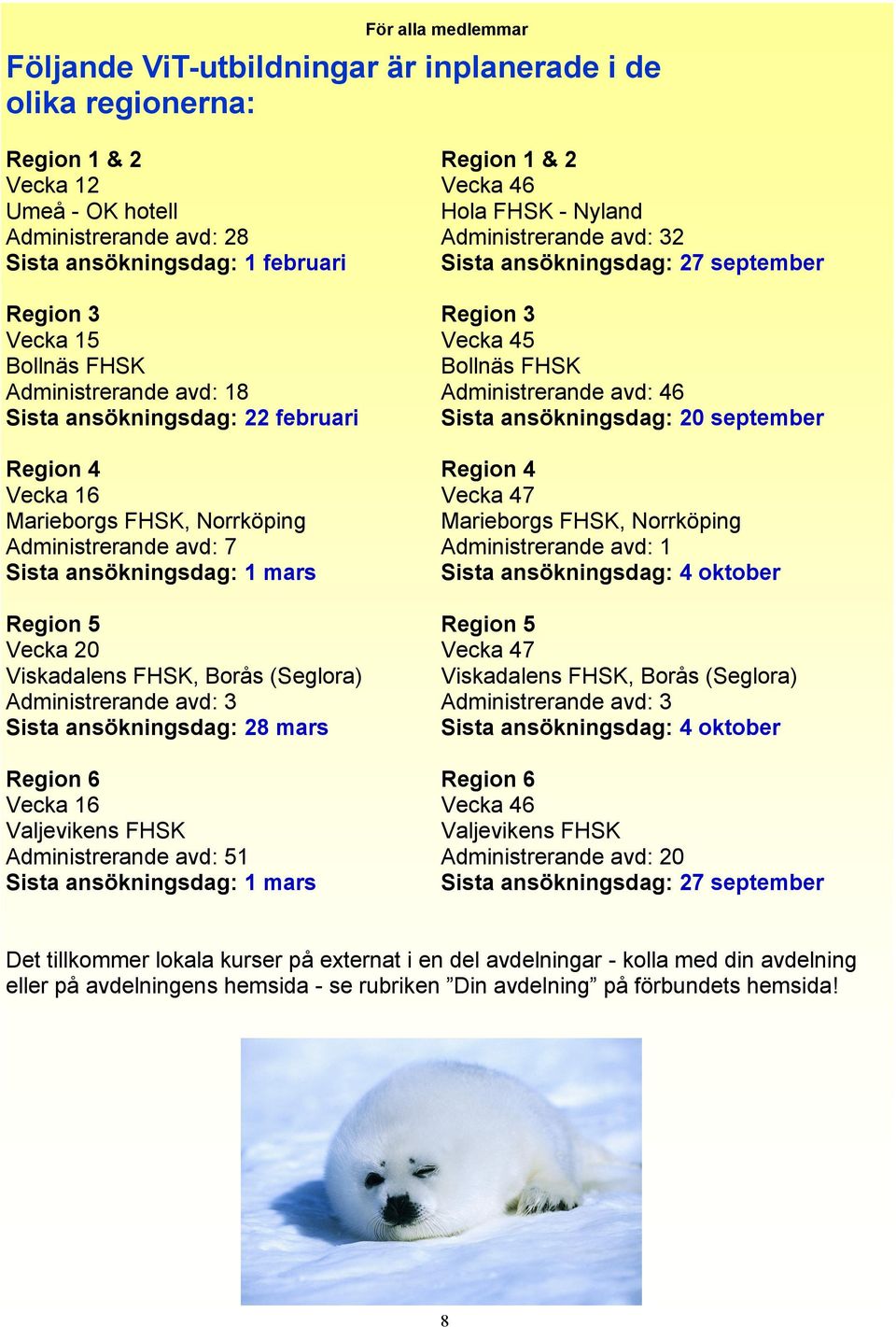 För alla medlemmar

Följande ViT-utbildningar är inplanerade i de olika regionerna:

Region 1 & 2
Vecka 12
Umeå - OK hotell
Administrerande avd: 28
Sista ansökningsdag: 1 februari

Region 3
Vecka 15
Bollnäs FHSK
Administrerande avd: 18
Sista ansökningsdag: 22 februari

Region 4
Vecka 16
Marieborgs FHSK, Norrköping
Administrerande avd: 7
Sista ansökningsdag: 1 mars

Region 5
Vecka 20
Viskadalens FHSK, Borås (Seglora)
Administrerande avd: 3
Sista ansökningsdag: 28 mars

Region 6
Vecka 16
Valjevikens FHSK
Administrerande avd: 51
Sista ansökningsdag: 1 mars

Region 1 & 2
Vecka 46
Hola FHSK - Nyland
Administrerande avd: 32
Sista ansökningsdag: 27 september

Region 3
Vecka 45
Bollnäs FHSK
Administrerande avd: 46
Sista ansökningsdag: 20 september

Region 4
Vecka 47
Marieborgs FHSK, Norrköping
Administrerande avd: 1
Sista ansökningsdag: 4 oktober

Region 5
Vecka 47
Viskadalens FHSK, Borås (Seglora)
Administrerande avd: 3
Sista ansökningsdag: 4 oktober

Region 6
Vecka 46
Valjevikens FHSK
Administrerande avd: 20
Sista ansökningsdag: 27 september

Det tillkommer lokala kurser på externat i en del avdelningar - kolla med din avdelning eller på avdelningens hemsida - se rubriken ”Din avdelning” på förbundets hemsida!

8